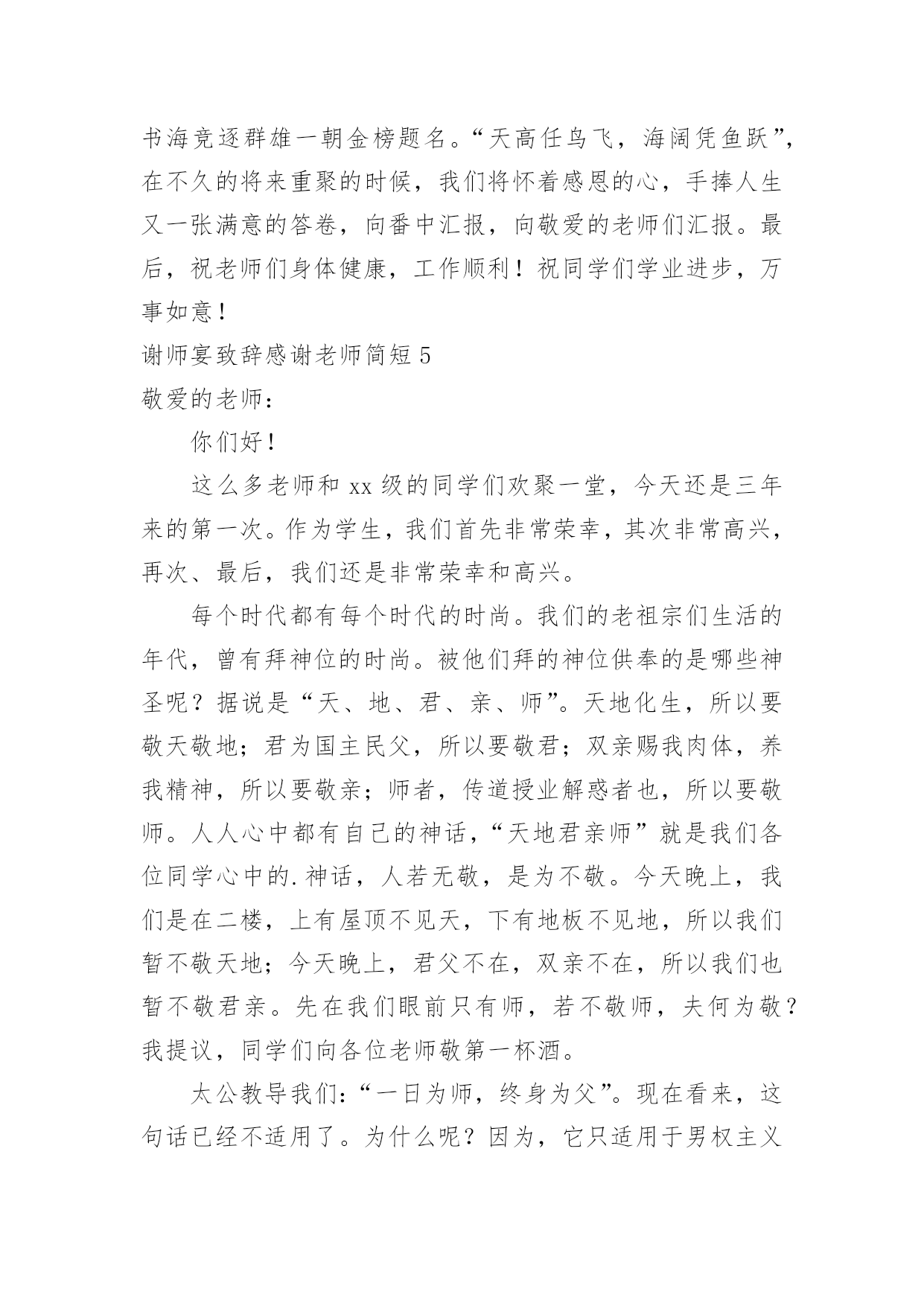 书海竞逐群雄一朝金榜题名。“天高任鸟飞，海阔凭鱼跃”，在不久的将来重聚的时候，我们将怀着感恩的心，手捧人生又一张满意的答卷，向番中汇报，向敬爱的老师们汇报。最后，祝老师们身体健康，工作顺利！祝同学们学业进步，万事如意！

谢师宴致辞感谢老师简短 5

敬爱的老师：

你们好！

这么多老师和 xx 级的同学们欢聚一堂，今天还是三年来的第一次。作为学生，我们首先非常荣幸，其次非常高兴，再次、最后，我们还是非常荣幸和高兴。

每个时代都有每个时代的时尚。我们的老祖宗们生活的年代，曾有拜神位的时尚。被他们拜的神位供奉的是哪些神圣呢？据说是“天、地、君、亲、师”。天地化生，所以要敬天敬地；君为国主民父，所以要敬君；双亲赐我肉体，养我精神，所以要敬亲；师者，传道授业解惑者也，所以要敬师。人人心中都有自己的神话，“天地君亲师”就是我们各位同学心中的.神话，人若无敬，是为不敬。今天晚上，我们是在二楼，上有屋顶不见天，下有地板不见地，所以我们暂不敬天地；今天晚上，君父不在，双亲不在，所以我们也暂不敬君亲。先在我们眼前只有师，若不敬师，夫何为敬？我提议，同学们向各位老师敬第一杯酒。

太公教导我们：“一日为师，终身为父”。现在看来，这句话已经不适用了。为什么呢？因为，它只适用于男权主义